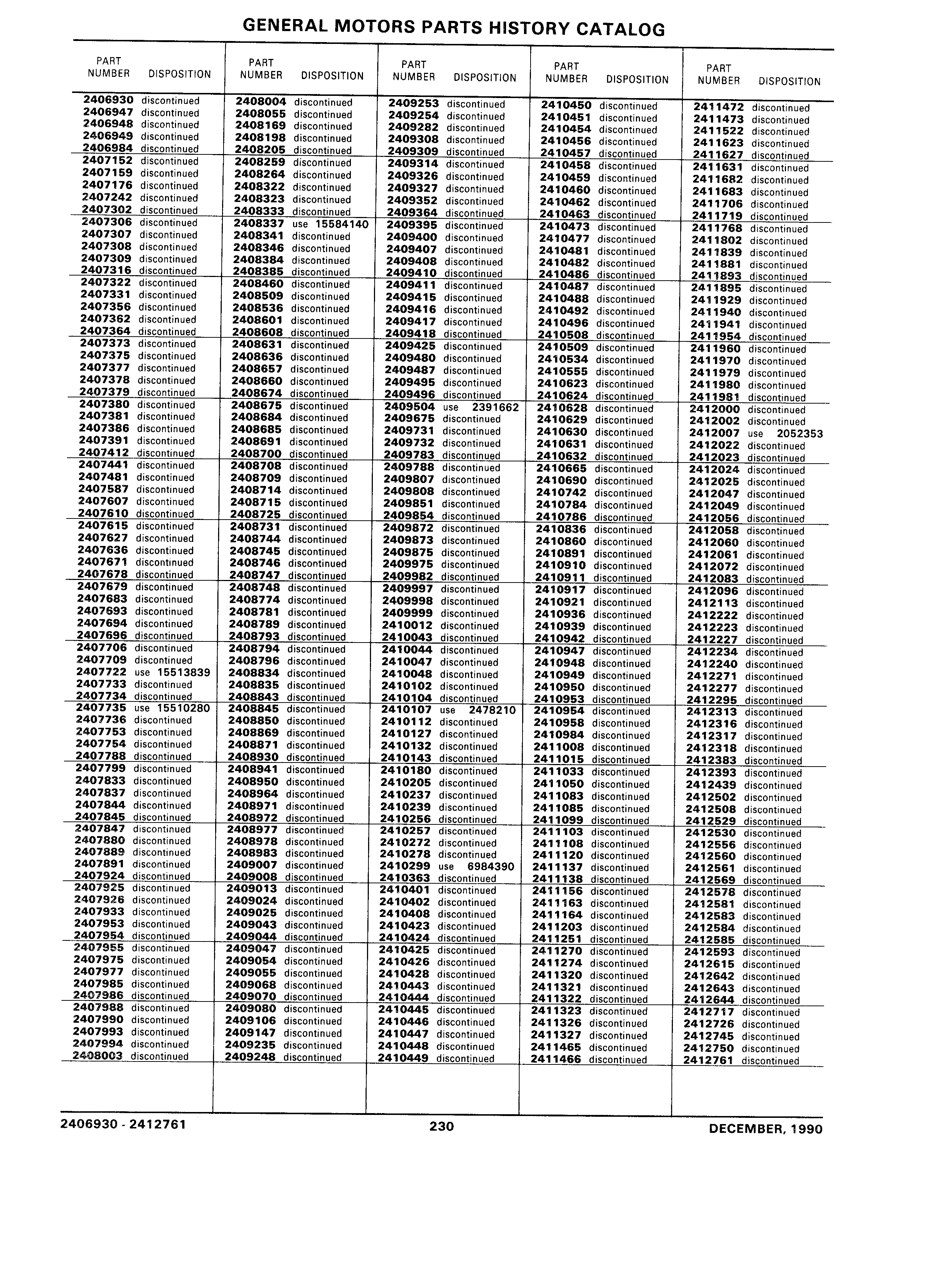 GENERAL MOTORS PARTS HISTORY CATALOG

| PART NUMBER | DISPOSITION |
|---|---|
| 2406930 | discontinued |
| 2406947 | discontinued |
| 2406948 | discontinued |
| 2406949 | discontinued |
| 2406984 | discontinued |
| 2407152 | discontinued |
| 2407159 | discontinued |
| 2407176 | discontinued |
| 2407242 | discontinued |
| 2407302 | discontinued |
| 2407306 | discontinued |
| 2407307 | discontinued |
| 2407308 | discontinued |
| 2407309 | discontinued |
| 2407316 | discontinued |
| 2407322 | discontinued |
| 2407331 | discontinued |
| 2407356 | discontinued |
| 2407362 | discontinued |
| 2407364 | discontinued |
| 2407373 | discontinued |
| 2407375 | discontinued |
| 2407377 | discontinued |
| 2407378 | discontinued |
| 2407379 | discontinued |
| 2407380 | discontinued |
| 2407381 | discontinued |
| 2407386 | discontinued |
| 2407391 | discontinued |
| 2407412 | discontinued |
| 2407441 | discontinued |
| 2407481 | discontinued |
| 2407587 | discontinued |
| 2407607 | discontinued |
| 2407610 | discontinued |
| 2407615 | discontinued |
| 2407627 | discontinued |
| 2407636 | discontinued |
| 2407671 | discontinued |
| 2407678 | discontinued |
| 2407679 | discontinued |
| 2407683 | discontinued |
| 2407693 | discontinued |
| 2407694 | discontinued |
| 2407696 | discontinued |
| 2407706 | discontinued |
| 2407709 | discontinued |
| 2407722 | use 15513839 |
| 2407733 | discontinued |
| 2407734 | discontinued |
| 2407735 | use 15510280 |
| 2407736 | discontinued |
| 2407753 | discontinued |
| 2407754 | discontinued |
| 2407788 | discontinued |
| 2407799 | discontinued |
| 2407833 | discontinued |
| 2407837 | discontinued |
| 2407844 | discontinued |
| 2407845 | discontinued |
| 2407847 | discontinued |
| 2407880 | discontinued |
| 2407889 | discontinued |
| 2407891 | discontinued |
| 2407924 | discontinued |
| 2407925 | discontinued |
| 2407926 | discontinued |
| 2407933 | discontinued |
| 2407953 | discontinued |
| 2407954 | discontinued |
| 2407955 | discontinued |
| 2407975 | discontinued |
| 2407977 | discontinued |
| 2407985 | discontinued |
| 2407986 | discontinued |
| 2407988 | discontinued |
| 2407990 | discontinued |
| 2407993 | discontinued |
| 2407994 | discontinued |
| 2408003 | discontinued |

| PART NUMBER | DISPOSITION |
|---|---|
| 2408004 | discontinued |
| 2408055 | discontinued |
| 2408169 | discontinued |
| 2408198 | discontinued |
| 2408205 | discontinued |
| 2408259 | discontinued |
| 2408264 | discontinued |
| 2408322 | discontinued |
| 2408323 | discontinued |
| 2408333 | discontinued |
| 2408337 | use 15584140 |
| 2408341 | discontinued |
| 2408346 | discontinued |
| 2408384 | discontinued |
| 2408385 | discontinued |
| 2408460 | discontinued |
| 2408509 | discontinued |
| 2408536 | discontinued |
| 2408601 | discontinued |
| 2408608 | discontinued |
| 2408631 | discontinued |
| 2408636 | discontinued |
| 2408657 | discontinued |
| 2408660 | discontinued |
| 2408674 | discontinued |
| 2408675 | discontinued |
| 2408684 | discontinued |
| 2408685 | discontinued |
| 2408691 | discontinued |
| 2408700 | discontinued |
| 2408708 | discontinued |
| 2408709 | discontinued |
| 2408714 | discontinued |
| 2408715 | discontinued |
| 2408725 | discontinued |
| 2408731 | discontinued |
| 2408744 | discontinued |
| 2408745 | discontinued |
| 2408746 | discontinued |
| 2408747 | discontinued |
| 2408748 | discontinued |
| 2408774 | discontinued |
| 2408781 | discontinued |
| 2408789 | discontinued |
| 2408793 | discontinued |
| 2408794 | discontinued |
| 2408796 | discontinued |
| 2408834 | discontinued |
| 2408835 | discontinued |
| 2408843 | discontinued |
| 2408845 | discontinued |
| 2408850 | discontinued |
| 2408869 | discontinued |
| 2408871 | discontinued |
| 2408930 | discontinued |
| 2408941 | discontinued |
| 2408950 | discontinued |
| 2408964 | discontinued |
| 2408971 | discontinued |
| 2408972 | discontinued |
| 2408977 | discontinued |
| 2408978 | discontinued |
| 2408983 | discontinued |
| 2409007 | discontinued |
| 2409008 | discontinued |
| 2409013 | discontinued |
| 2409024 | discontinued |
| 2409025 | discontinued |
| 2409043 | discontinued |
| 2409044 | discontinued |
| 2409047 | discontinued |
| 2409054 | discontinued |
| 2409055 | discontinued |
| 2409068 | discontinued |
| 2409070 | discontinued |
| 2409080 | discontinued |
| 2409106 | discontinued |
| 2409147 | discontinued |
| 2409235 | discontinued |
| 2409248 | discontinued |

| PART NUMBER | DISPOSITION |
|---|---|
| 2409253 | discontinued |
| 2409254 | discontinued |
| 2409282 | discontinued |
| 2409308 | discontinued |
| 2409309 | discontinued |
| 2409314 | discontinued |
| 2409326 | discontinued |
| 2409327 | discontinued |
| 2409352 | discontinued |
| 2409364 | discontinued |
| 2409395 | discontinued |
| 2409400 | discontinued |
| 2409407 | discontinued |
| 2409408 | discontinued |
| 2409410 | discontinued |
| 2409411 | discontinued |
| 2409415 | discontinued |
| 2409416 | discontinued |
| 2409417 | discontinued |
| 2409418 | discontinued |
| 2409425 | discontinued |
| 2409480 | discontinued |
| 2409487 | discontinued |
| 2409495 | discontinued |
| 2409496 | discontinued |
| 2409504 | use 2391662 |
| 2409675 | discontinued |
| 2409731 | discontinued |
| 2409732 | discontinued |
| 2409783 | discontinued |
| 2409788 | discontinued |
| 2409807 | discontinued |
| 2409808 | discontinued |
| 2409851 | discontinued |
| 2409854 | discontinued |
| 2409872 | discontinued |
| 2409873 | discontinued |
| 2409875 | discontinued |
| 2409975 | discontinued |
| 2409982 | discontinued |
| 2409997 | discontinued |
| 2409998 | discontinued |
| 2409999 | discontinued |
| 2410012 | discontinued |
| 2410043 | discontinued |
| 2410044 | discontinued |
| 2410047 | discontinued |
| 2410048 | discontinued |
| 2410102 | discontinued |
| 2410104 | discontinued |
| 2410107 | use 2478210 |
| 2410112 | discontinued |
| 2410127 | discontinued |
| 2410132 | discontinued |
| 2410143 | discontinued |
| 2410180 | discontinued |
| 2410205 | discontinued |
| 2410237 | discontinued |
| 2410239 | discontinued |
| 2410256 | discontinued |
| 2410257 | discontinued |
| 2410272 | discontinued |
| 2410278 | discontinued |
| 2410299 | use 6984390 |
| 2410363 | discontinued |
| 2410401 | discontinued |
| 2410402 | discontinued |
| 2410408 | discontinued |
| 2410423 | discontinued |
| 2410424 | discontinued |
| 2410425 | discontinued |
| 2410426 | discontinued |
| 2410428 | discontinued |
| 2410443 | discontinued |
| 2410444 | discontinued |
| 2410445 | discontinued |
| 2410446 | discontinued |
| 2410447 | discontinued |
| 2410448 | discontinued |
| 2410449 | discontinued |

| PART NUMBER | DISPOSITION |
|---|---|
| 2410450 | discontinued |
| 2410451 | discontinued |
| 2410454 | discontinued |
| 2410456 | discontinued |
| 2410457 | discontinued |
| 2410458 | discontinued |
| 2410459 | discontinued |
| 2410460 | discontinued |
| 2410462 | discontinued |
| 2410463 | discontinued |
| 2410473 | discontinued |
| 2410477 | discontinued |
| 2410481 | discontinued |
| 2410482 | discontinued |
| 2410486 | discontinued |
| 2410487 | discontinued |
| 2410488 | discontinued |
| 2410492 | discontinued |
| 2410496 | discontinued |
| 2410508 | discontinued |
| 2410509 | discontinued |
| 2410534 | discontinued |
| 2410555 | discontinued |
| 2410623 | discontinued |
| 2410624 | discontinued |
| 2410628 | discontinued |
| 2410629 | discontinued |
| 2410630 | discontinued |
| 2410631 | discontinued |
| 2410632 | discontinued |
| 2410665 | discontinued |
| 2410690 | discontinued |
| 2410742 | discontinued |
| 2410784 | discontinued |
| 2410786 | discontinued |
| 2410836 | discontinued |
| 2410860 | discontinued |
| 2410891 | discontinued |
| 2410910 | discontinued |
| 2410911 | discontinued |
| 2410917 | discontinued |
| 2410921 | discontinued |
| 2410936 | discontinued |
| 2410939 | discontinued |
| 2410942 | discontinued |
| 2410947 | discontinued |
| 2410948 | discontinued |
| 2410949 | discontinued |
| 2410950 | discontinued |
| 2410953 | discontinued |
| 2410954 | discontinued |
| 2410958 | discontinued |
| 2410984 | discontinued |
| 2411008 | discontinued |
| 2411015 | discontinued |
| 2411033 | discontinued |
| 2411050 | discontinued |
| 2411083 | discontinued |
| 2411085 | discontinued |
| 2411099 | discontinued |
| 2411103 | discontinued |
| 2411108 | discontinued |
| 2411120 | discontinued |
| 2411137 | discontinued |
| 2411138 | discontinued |
| 2411156 | discontinued |
| 2411163 | discontinued |
| 2411164 | discontinued |
| 2411203 | discontinued |
| 2411251 | discontinued |
| 2411270 | discontinued |
| 2411274 | discontinued |
| 2411320 | discontinued |
| 2411321 | discontinued |
| 2411322 | discontinued |
| 2411323 | discontinued |
| 2411326 | discontinued |
| 2411327 | discontinued |
| 2411465 | discontinued |
| 2411466 | discontinued |

| PART NUMBER | DISPOSITION |
|---|---|
| 2411472 | discontinued |
| 2411473 | discontinued |
| 2411522 | discontinued |
| 2411623 | discontinued |
| 2411627 | discontinued |
| 2411631 | discontinued |
| 2411682 | discontinued |
| 2411683 | discontinued |
| 2411706 | discontinued |
| 2411719 | discontinued |
| 2411768 | discontinued |
| 2411802 | discontinued |
| 2411839 | discontinued |
| 2411881 | discontinued |
| 2411893 | discontinued |
| 2411895 | discontinued |
| 2411929 | discontinued |
| 2411940 | discontinued |
| 2411941 | discontinued |
| 2411954 | discontinued |
| 2411960 | discontinued |
| 2411970 | discontinued |
| 2411979 | discontinued |
| 2411980 | discontinued |
| 2411981 | discontinued |
| 2412000 | discontinued |
| 2412002 | discontinued |
| 2412007 | use 2052353 |
| 2412022 | discontinued |
| 2412023 | discontinued |
| 2412024 | discontinued |
| 2412025 | discontinued |
| 2412047 | discontinued |
| 2412049 | discontinued |
| 2412056 | discontinued |
| 2412058 | discontinued |
| 2412060 | discontinued |
| 2412061 | discontinued |
| 2412072 | discontinued |
| 2412083 | discontinued |
| 2412096 | discontinued |
| 2412113 | discontinued |
| 2412222 | discontinued |
| 2412223 | discontinued |
| 2412227 | discontinued |
| 2412234 | discontinued |
| 2412240 | discontinued |
| 2412271 | discontinued |
| 2412277 | discontinued |
| 2412295 | discontinued |
| 2412313 | discontinued |
| 2412316 | discontinued |
| 2412317 | discontinued |
| 2412318 | discontinued |
| 2412383 | discontinued |
| 2412393 | discontinued |
| 2412439 | discontinued |
| 2412502 | discontinued |
| 2412508 | discontinued |
| 2412529 | discontinued |
| 2412530 | discontinued |
| 2412556 | discontinued |
| 2412560 | discontinued |
| 2412561 | discontinued |
| 2412569 | discontinued |
| 2412578 | discontinued |
| 2412581 | discontinued |
| 2412583 | discontinued |
| 2412584 | discontinued |
| 2412585 | discontinued |
| 2412593 | discontinued |
| 2412615 | discontinued |
| 2412642 | discontinued |
| 2412643 | discontinued |
| 2412644 | discontinued |
| 2412717 | discontinued |
| 2412726 | discontinued |
| 2412745 | discontinued |
| 2412750 | discontinued |
| 2412761 | discontinued |

2406930 - 2412761    230    DECEMBER, 1990